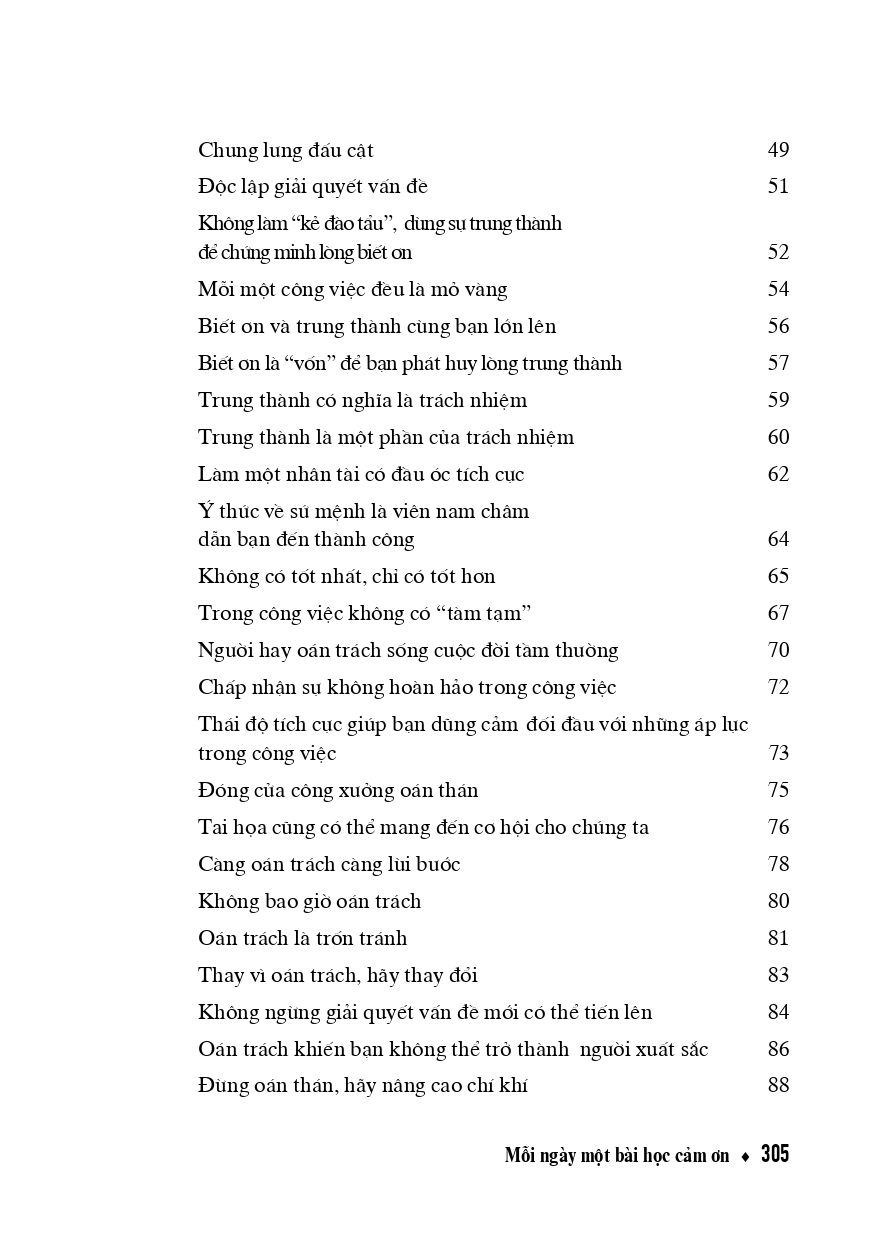 Chung lưng đấu cật 49

Độc lập giải quyết vấn đề 51

Không làm "kẻ đào tẩu", dùng sự trung thành để chứng minh lòng biết ơn 52

Mỗi một công việc đều là mỏ vàng 54

Biết ơn và trung thành cùng bạn lớn lên 56

Biết ơn là "vốn" để bạn phát huy lòng trung thành 57

Trung thành có nghĩa là trách nhiệm 59

Trung thành là một phần của trách nhiệm 60

Làm một nhân tài có đầu óc tích cực 62

Ý thức về sứ mệnh là viên nam châm dẫn bạn đến thành công 64

Không có tốt nhất, chỉ có tốt hơn 65

Trong công việc không có "tàm tạm" 67

Người hay oán trách sống cuộc đời tầm thường 70

Chấp nhận sự không hoàn hảo trong công việc 72

Thái độ tích cực giúp bạn dũng cảm đối đầu với những áp lực trong công việc 73

Đóng cửa công xưởng oán thán 75

Tai họa cũng có thể mang đến cơ hội cho chúng ta 76

Càng oán trách càng lùi bước 78

Không bao giờ oán trách 80

Oán trách là trốn tránh 81

Thay vì oán trách, hãy thay đổi 83

Không ngừng giải quyết vấn đề mới có thể tiến lên 84

Oán trách khiến bạn không thể trở thành người xuất sắc 86

Đừng oán thán, hãy nâng cao chí khí 88

Mỗi ngày một bài học cảm ơn ♦ 305